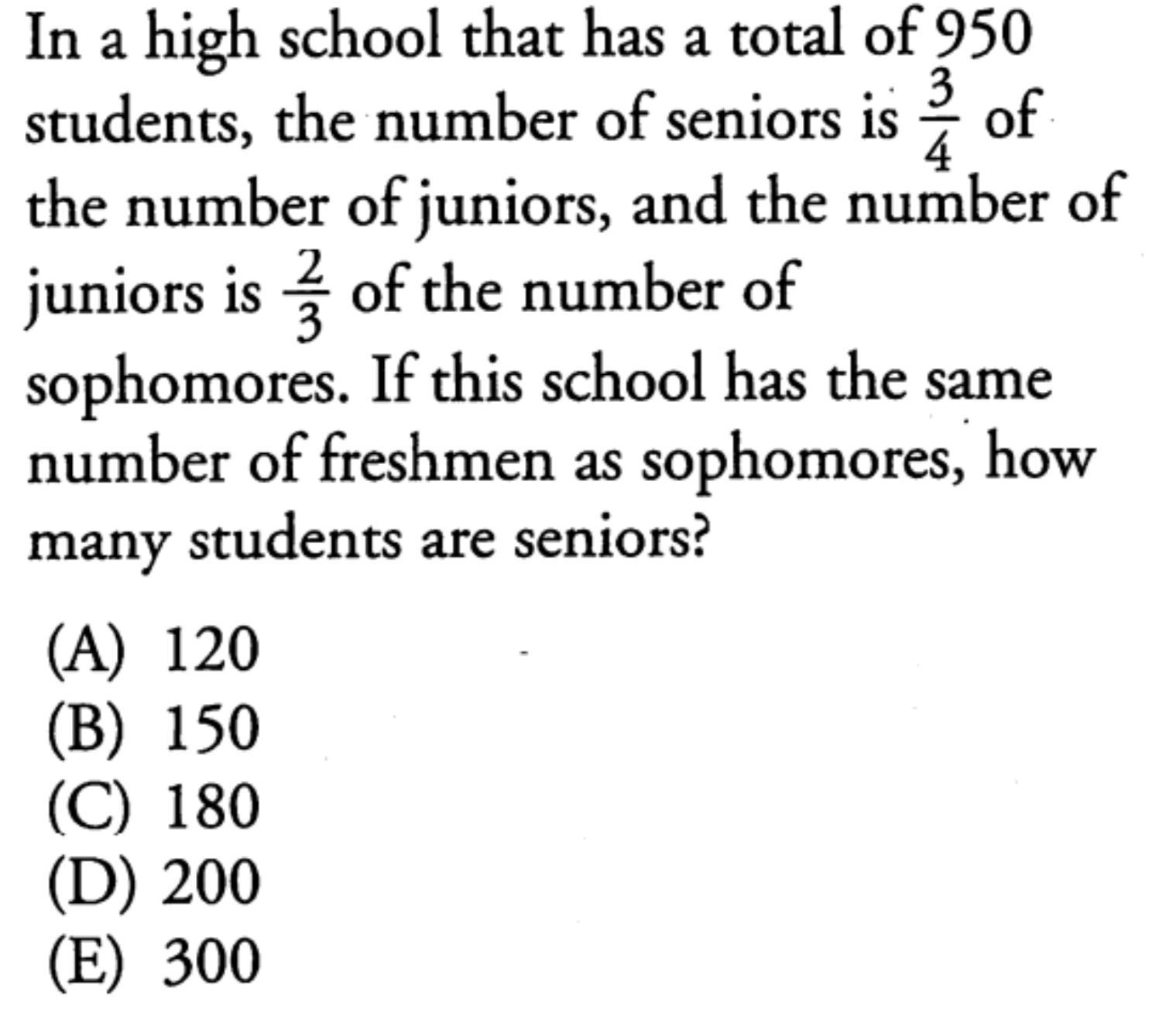 In a high school that has a total of 950 students, the number of seniors is $\frac{3}{4}$ of the number of juniors, and the number of juniors is $\frac{2}{3}$ of the number of sophomores. If this school has the same number of freshmen as sophomores, how many students are seniors?

(A) 120
(B) 150
(C) 180
(D) 200
(E) 300